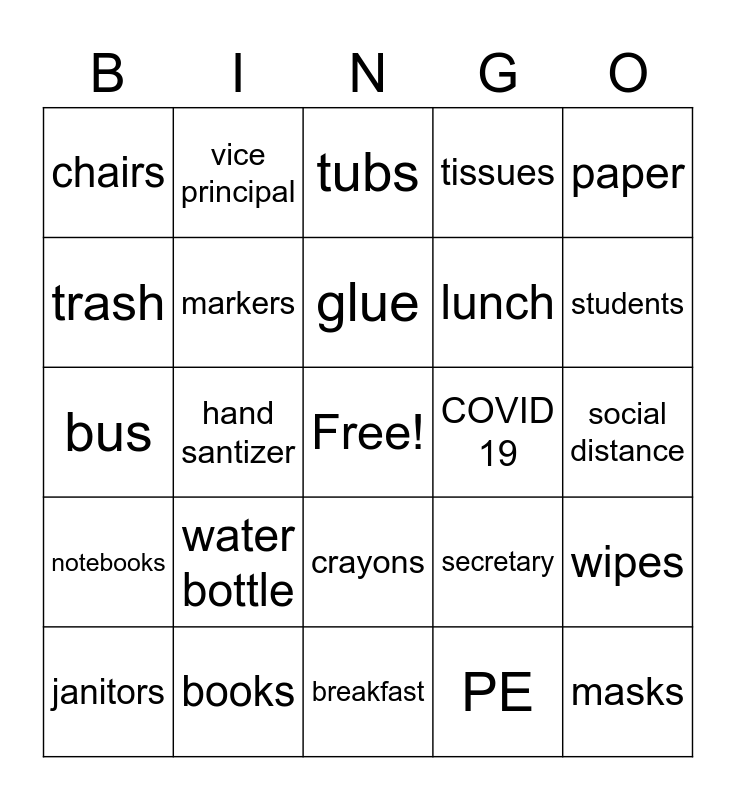 | B | I | N | G | O |
|---|---|---|---|---|
| chairs | vice principal | tubs | tissues | paper |
| trash | markers | glue | lunch | students |
| bus | hand santizer | Free! | COVID 19 | social distance |
| notebooks | water bottle | crayons | secretary | wipes |
| janitors | books | breakfast | PE | masks |